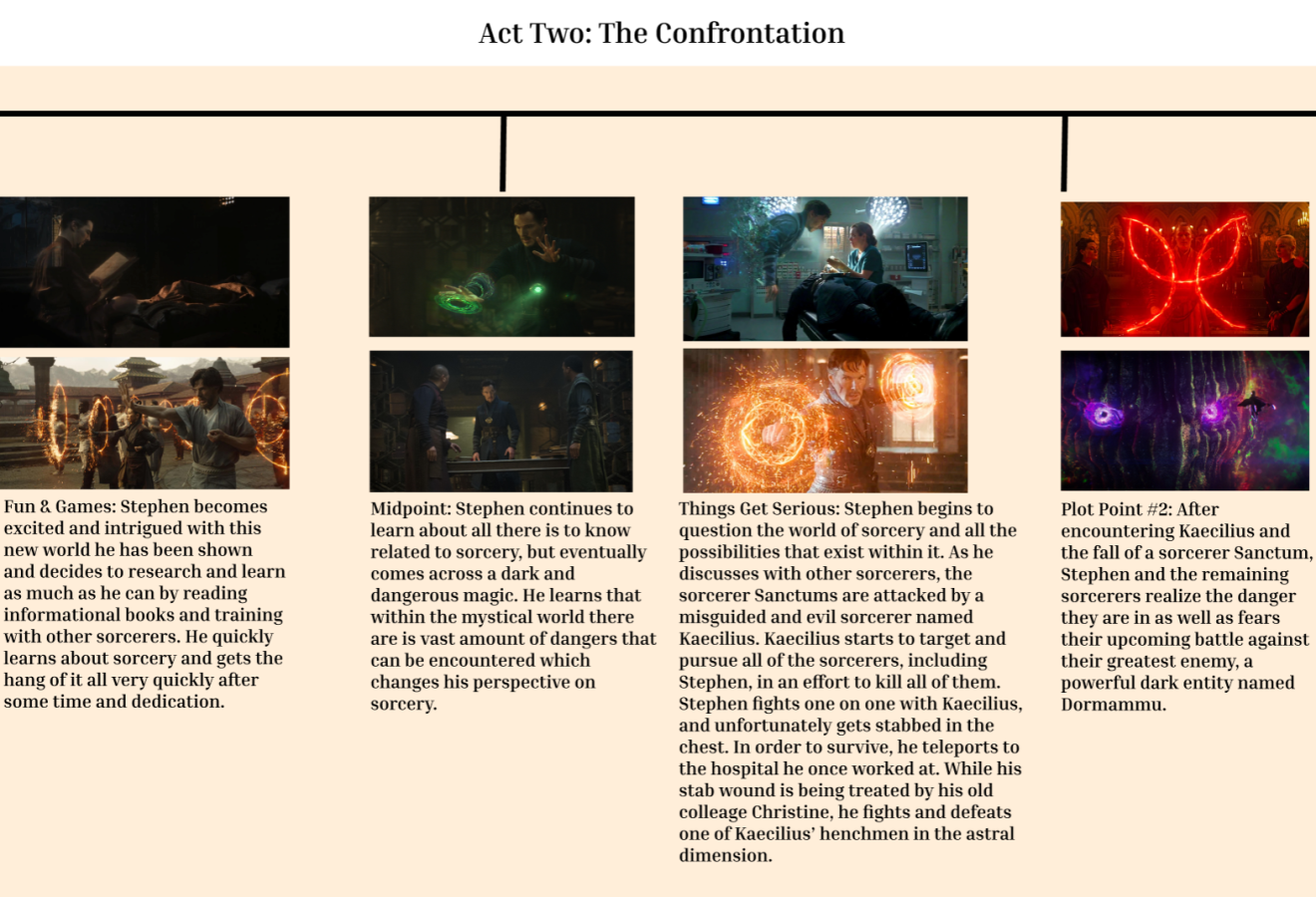 Act Two: The Confrontation

Fun & Games: Stephen becomes excited and intrigued with this new world he has been shown and decides to research and learn as much as he can by reading informational books and training with other sorcerers. He quickly learns about sorcery and gets the hang of it all very quickly after some time and dedication.

Midpoint: Stephen continues to learn about all there is to know related to sorcery, but eventually comes across a dark and dangerous magic. He learns that within the mystical world there are is vast amount of dangers that can be encountered which changes his perspective on sorcery.

Things Get Serious: Stephen begins to question the world of sorcery and all the possibilities that exist within it. As he discusses with other sorcerers, the sorcerer Sanctums are attacked by a misguided and evil sorcerer named Kaecilius. Kaecilius starts to target and pursue all of the sorcerers, including Stephen, in an effort to kill all of them. Stephen fights one on one with Kaecilius, and unfortunately gets stabbed in the chest. In order to survive, he teleports to the hospital he once worked at. While his stab wound is being treated by his old colleage Christine, he fights and defeats one of Kaecilius' henchmen in the astral dimension.

Plot Point #2: After encountering Kaecilius and the fall of a sorcerer Sanctum, Stephen and the remaining sorcerers realize the danger they are in as well as fears their upcoming battle against their greatest enemy, a powerful dark entity named Dormammu.